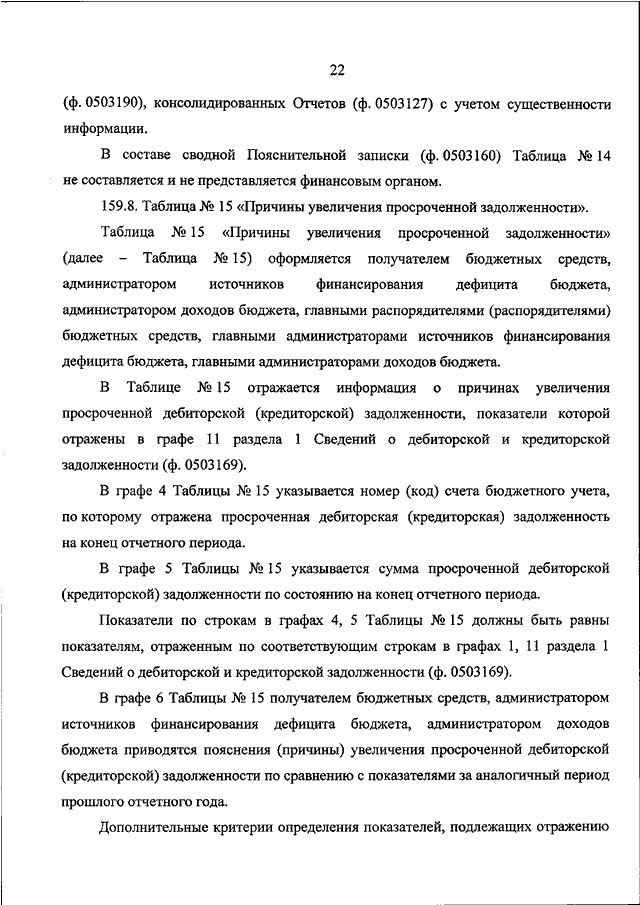 22

(ф. 0503190), консолидированных Отчетов (ф. 0503127) с учетом существенности информации.

В составе сводной Пояснительной записки (ф. 0503160) Таблица № 14 не составляется и не представляется финансовым органом.

159.8. Таблица № 15 «Причины увеличения просроченной задолженности».

Таблица № 15 «Причины увеличения просроченной задолженности» (далее – Таблица № 15) оформляется получателем бюджетных средств, администратором источников финансирования дефицита бюджета, администратором доходов бюджета, главными распорядителями (распорядителями) бюджетных средств, главными администраторами источников финансирования дефицита бюджета, главными администраторами доходов бюджета.

В Таблице № 15 отражается информация о причинах увеличения просроченной дебиторской (кредиторской) задолженности, показатели которой отражены в графе 11 раздела 1 Сведений о дебиторской и кредиторской задолженности (ф. 0503169).

В графе 4 Таблицы № 15 указывается номер (код) счета бюджетного учета, по которому отражена просроченная дебиторская (кредиторская) задолженность на конец отчетного периода.

В графе 5 Таблицы № 15 указывается сумма просроченной дебиторской (кредиторской) задолженности по состоянию на конец отчетного периода.

Показатели по строкам в графах 4, 5 Таблицы № 15 должны быть равны показателям, отраженным по соответствующим строкам в графах 1, 11 раздела 1 Сведений о дебиторской и кредиторской задолженности (ф. 0503169).

В графе 6 Таблицы № 15 получателем бюджетных средств, администратором источников финансирования дефицита бюджета, администратором доходов бюджета приводятся пояснения (причины) увеличения просроченной дебиторской (кредиторской) задолженности по сравнению с показателями за аналогичный период прошлого отчетного года.

Дополнительные критерии определения показателей, подлежащих отражению